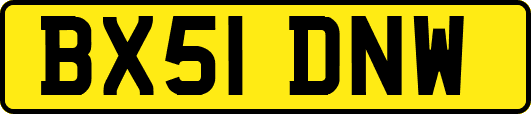 BX51 DNW